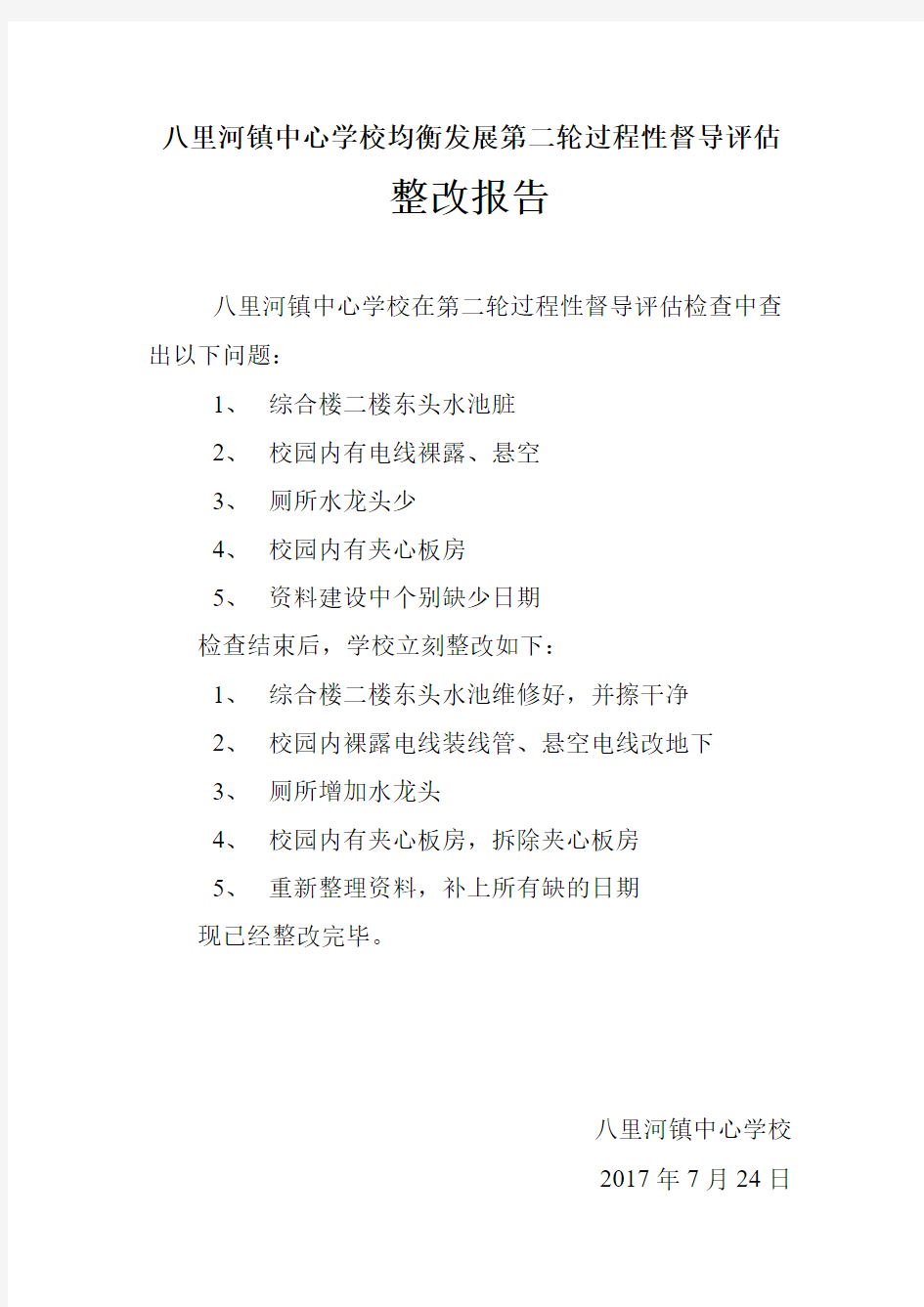 八里河镇中心学校均衡发展第二轮过程性督导评估

整改报告

八里河镇中心学校在第二轮过程性督导评估检查中查出以下问题：

1、 综合楼二楼东头水池脏

2、 校园内有电线裸露、悬空

3、 厕所水龙头少

4、 校园内有夹心板房

5、 资料建设中个别缺少日期

检查结束后，学校立刻整改如下：

1、 综合楼二楼东头水池维修好，并擦干净

2、 校园内裸露电线装线管、悬空电线改地下

3、 厕所增加水龙头

4、 校园内有夹心板房，拆除夹心板房

5、 重新整理资料，补上所有缺的日期

现已经整改完毕。

八里河镇中心学校

2017 年 7 月 24 日